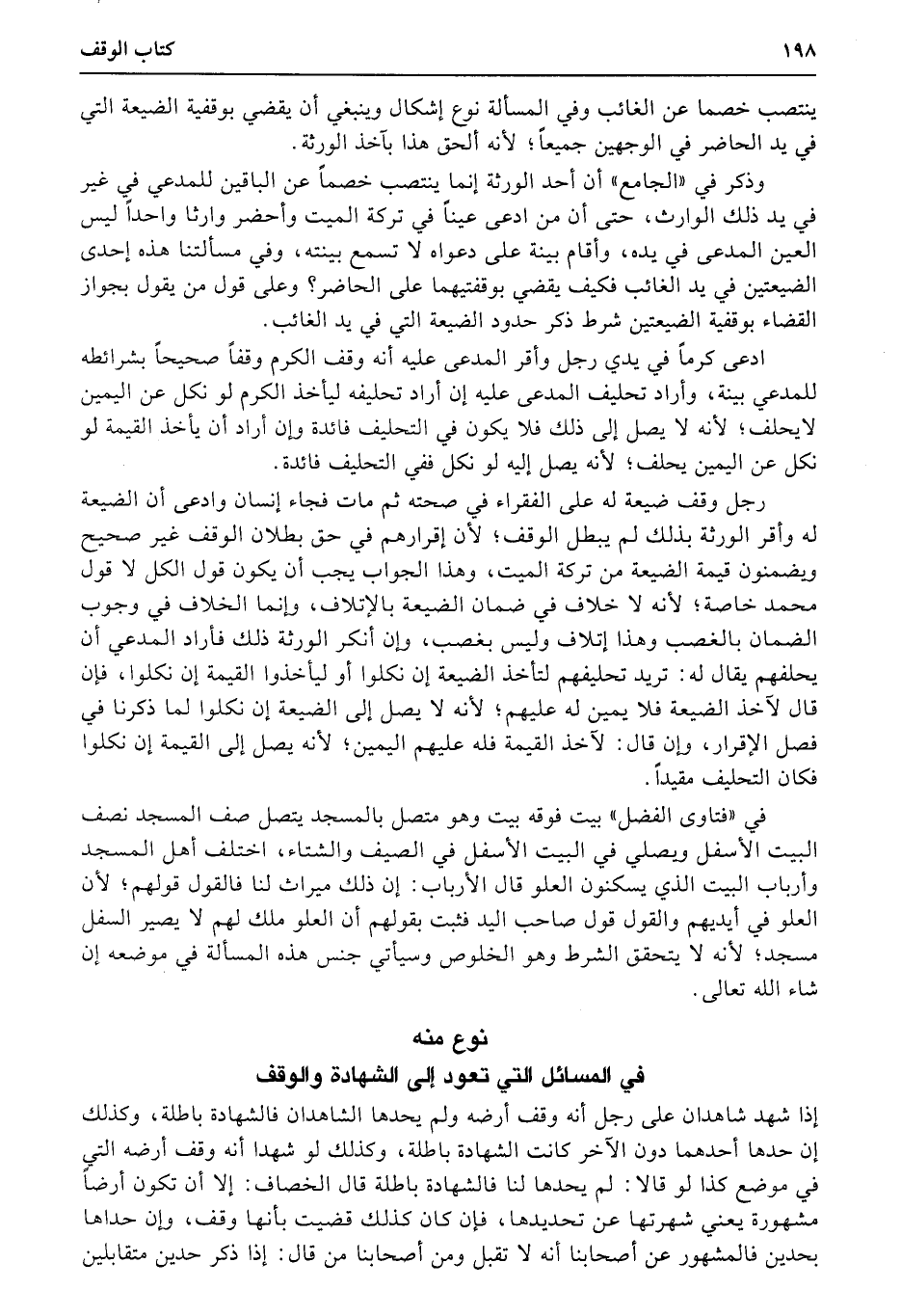 ١٩٨ كتاب الوقف

ينتصب خصما عن الغائب وفي المسألة نوع إشكال وينبغي أن يقضي بوقفية الضيعة التي في يد الحاضر في الوجهين جميعاً؛ لأنه ألحق هذا بآخذ الورثة.

وذكر في «الجامع» أن أحد الورثة إنما ينتصب خصماً عن الباقين للمدعي في غير في يد ذلك الوارث، حتى أن من ادعى عيناً في تركة الميت وأحضر وارثا واحداً ليس العين المدعى في يده، وأقام بينة على دعواه لا تسمع بينته، وفي مسألتنا هذه إحدى الضيعتين في يد الغائب فكيف يقضي بوقفتيهما على الحاضر؟ وعلى قول من يقول بجواز القضاء بوقفية الضيعتين شرط ذكر حدود الضيعة التي في يد الغائب.

ادعى كرماً في يدي رجل وأقر المدعى عليه أنه وقف الكرم وقفاً صحيحاً بشرائطه للمدعي بينة، وأراد تحليف المدعى عليه إن أراد تحليفه ليأخذ الكرم لو نكل عن اليمين لايحلف؛ لأنه لا يصل إلى ذلك فلا يكون في التحليف فائدة وإن أراد أن يأخذ القيمة لو نكل عن اليمين يحلف؛ لأنه يصل إليه لو نكل ففي التحليف فائدة.

رجل وقف ضيعة له على الفقراء في صحته ثم مات فجاء إنسان وادعى أن الضيعة له وأقر الورثة بذلك لم يبطل الوقف؛ لأن إقرارهم في حق بطلان الوقف غير صحيح ويضمنون قيمة الضيعة من تركة الميت، وهذا الجواب يجب أن يكون قول الكل لا قول محمد خاصة؛ لأنه لا خلاف في ضمان الضيعة بالإتلاف، وإنما الخلاف في وجوب الضمان بالغصب وهذا إتلاف وليس بغصب، وإن أنكر الورثة ذلك فأراد المدعي أن يحلفهم يقال له: تريد تحليفهم لتأخذ الضيعة إن نكلوا أو ليأخذوا القيمة إن نكلوا، فإن قال لآخذ الضيعة فلا يمين له عليهم؛ لأنه لا يصل إلى الضيعة إن نكلوا لما ذكرنا في فصل الإقرار، وإن قال: لآخذ القيمة فله عليهم اليمين؛ لأنه يصل إلى القيمة إن نكلوا فكان التحليف مقيداً.

في «فتاوى الفضل» بيت فوقه بيت وهو متصل بالمسجد يتصل صف المسجد نصف البيت الأسفل ويصلي في البيت الأسفل في الصيف والشتاء، اختلف أهل المسجد وأرباب البيت الذي يسكنون العلو قال الأرباب: إن ذلك ميراث لنا فالقول قولهم؛ لأن العلو في أيديهم والقول قول صاحب اليد فثبت بقولهم أن العلو ملك لهم لا يصير السفل مسجد؛ لأنه لا يتحقق الشرط وهو الخلوص وسيأتي جنس هذه المسألة في موضعه إن شاء الله تعالى.

نوع منه
في المسائل التي تعود إلى الشهادة والوقف

إذا شهد شاهدان على رجل أنه وقف أرضه ولم يحدها الشاهدان فالشهادة باطلة، وكذلك إن حدها أحدهما دون الآخر كانت الشهادة باطلة، وكذلك لو شهدا أنه وقف أرضه التي في موضع كذا لو قالا: لم يحدها لنا فالشهادة باطلة قال الخصاف: إلا أن تكون أرضاً مشهورة يعني شهرتها عن تحديدها، فإن كان كذلك قضيت بأنها وقف، وإن حداها بحدين فالمشهور عن أصحابنا أنه لا تقبل ومن أصحابنا من قال: إذا ذكر حدين متقابلين